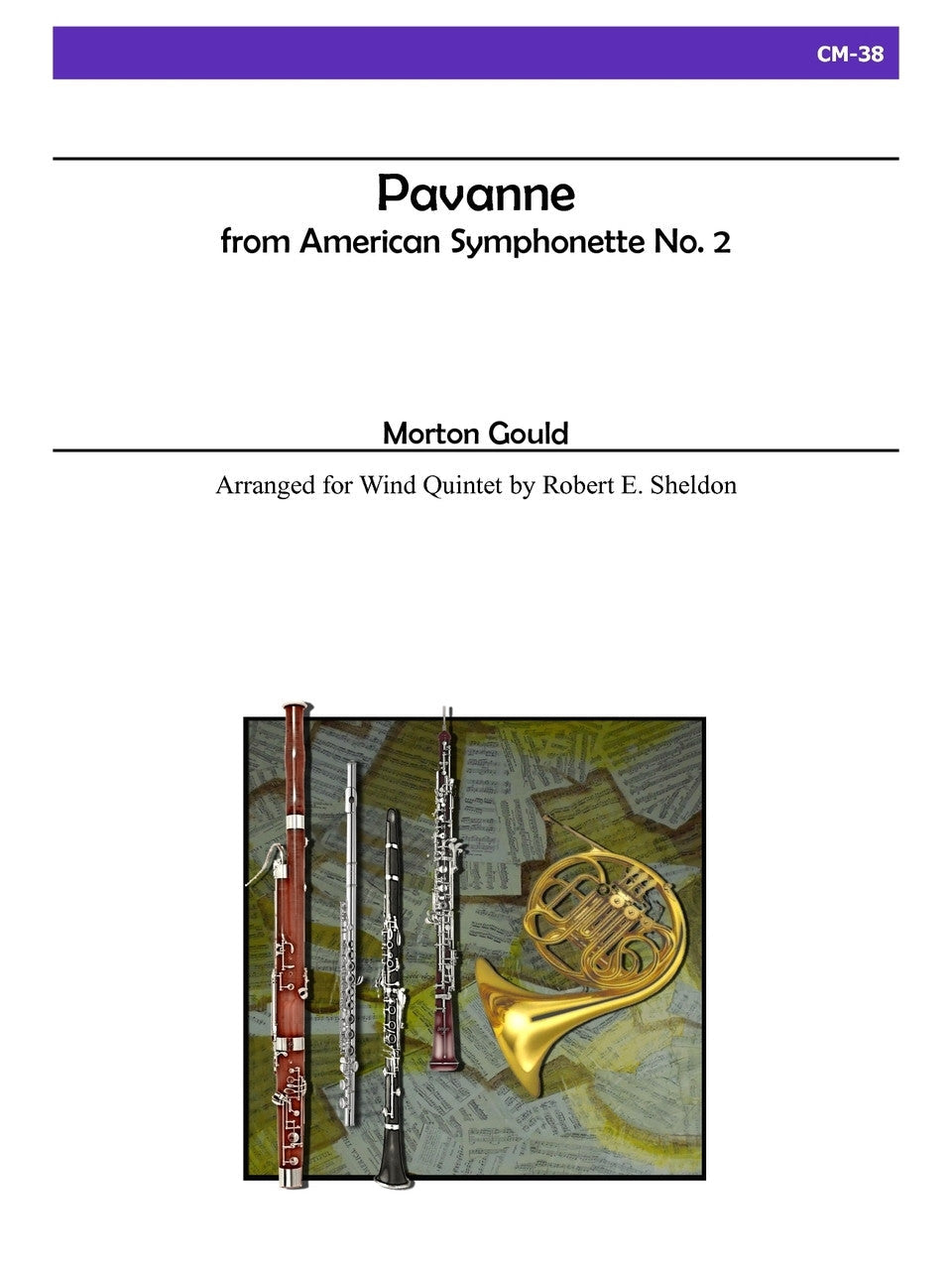 CM-38

Pavanne
from American Symphonette No. 2

Morton Gould

Arranged for Wind Quintet by Robert E. Sheldon